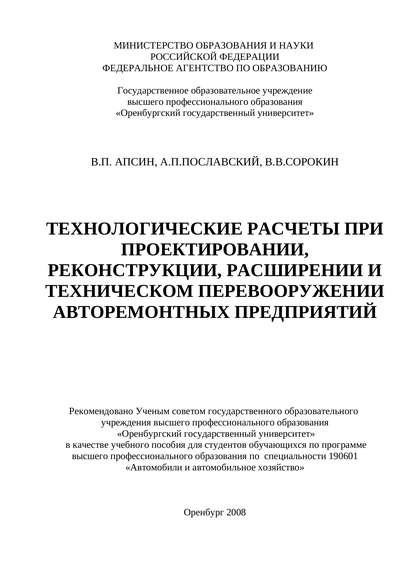 МИНИСТЕРСТВО ОБРАЗОВАНИЯ И НАУКИ
РОССИЙСКОЙ ФЕДЕРАЦИИ
ФЕДЕРАЛЬНОЕ АГЕНТСТВО ПО ОБРАЗОВАНИЮ

Государственное образовательное учреждение
высшего профессионального образования
«Оренбургский государственный университет»

В.П. АПСИН, А.П.ПОСЛАВСКИЙ, В.В.СОРОКИН

ТЕХНОЛОГИЧЕСКИЕ РАСЧЕТЫ ПРИ ПРОЕКТИРОВАНИИ, РЕКОНСТРУКЦИИ, РАСШИРЕНИИ И ТЕХНИЧЕСКОМ ПЕРЕВООРУЖЕНИИ АВТОРЕМОНТНЫХ ПРЕДПРИЯТИЙ

Рекомендовано Ученым советом государственного образовательного учреждения высшего профессионального образования «Оренбургский государственный университет» в качестве учебного пособия для студентов обучающихся по программе высшего профессионального образования по специальности 190601 «Автомобили и автомобильное хозяйство»

Оренбург 2008